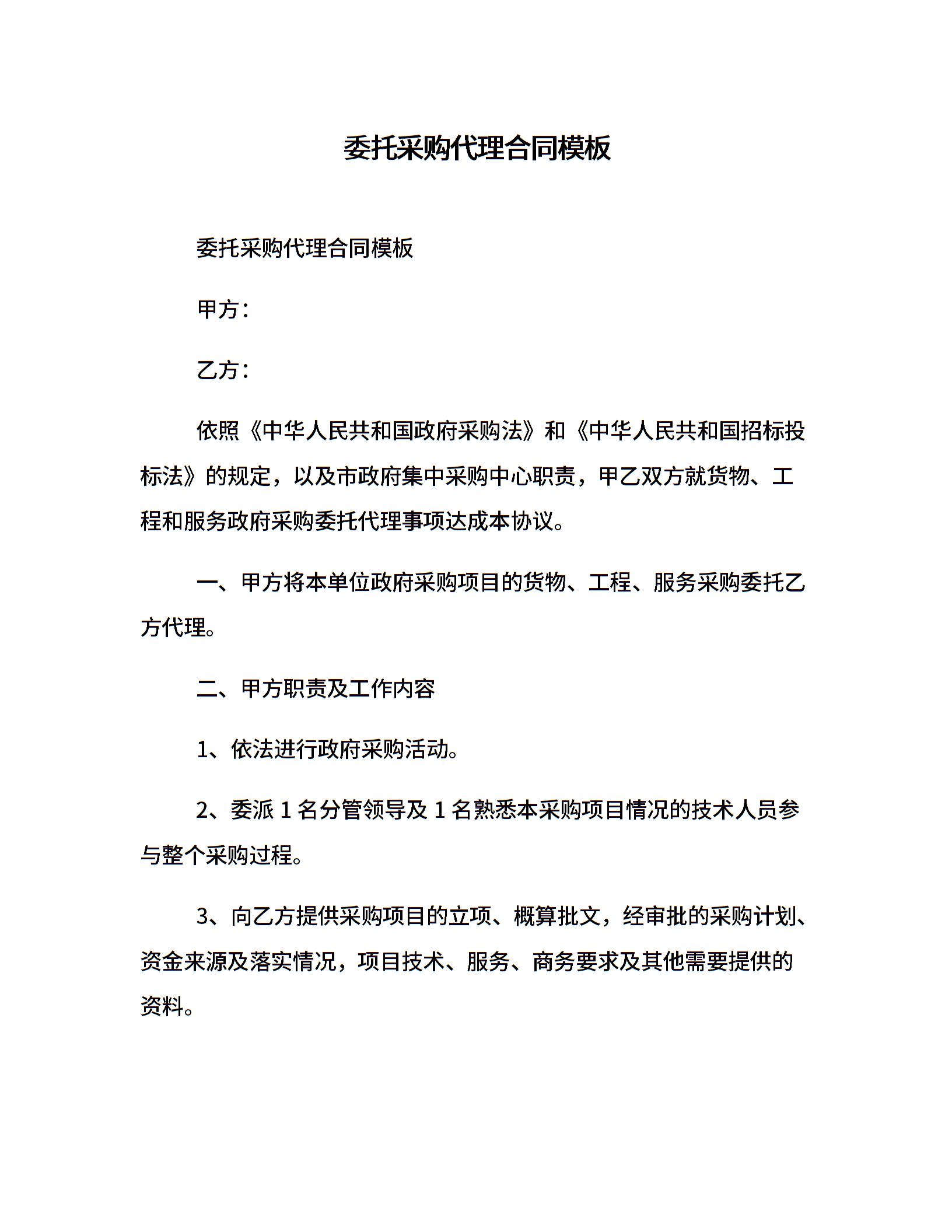 委托采购代理合同模板

委托采购代理合同模板

甲方：

乙方：

依照《中华人民共和国政府采购法》和《中华人民共和国招标投标法》的规定，以及市政府集中采购中心职责，甲乙双方就货物、工程和服务政府采购委托代理事项达成本协议。

一、甲方将本单位政府采购项目的货物、工程、服务采购委托乙方代理。

二、甲方职责及工作内容

1、依法进行政府采购活动。

2、委派 1 名分管领导及 1 名熟悉本采购项目情况的技术人员参与整个采购过程。

3、向乙方提供采购项目的立项、概算批文，经审批的采购计划、资金来源及落实情况，项目技术、服务、商务要求及其他需要提供的资料。